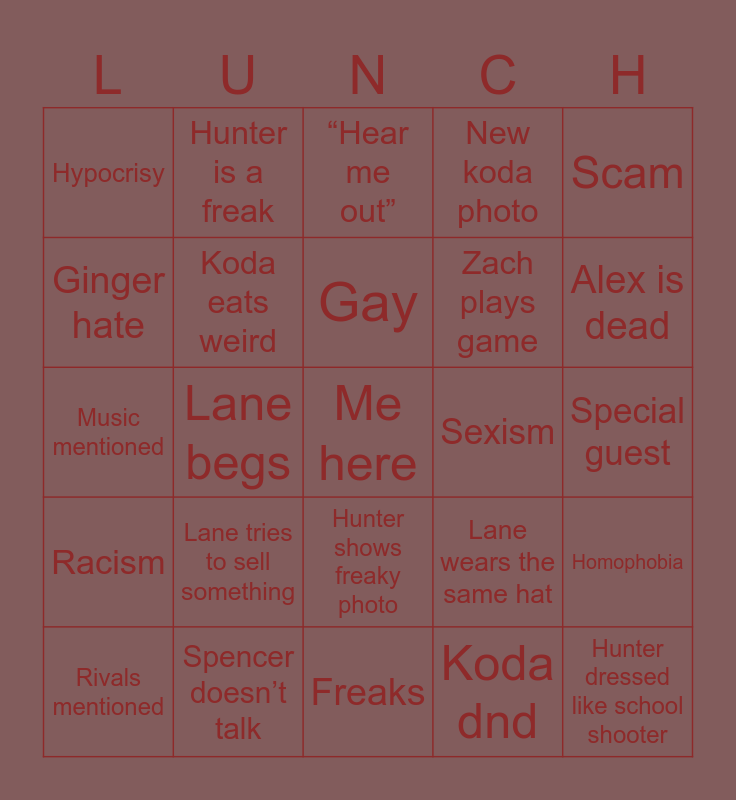 | L | U | N | C | H |
|---|---|---|---|---|
| Hypocrisy | Hunter is a freak | "Hear me out" | New koda photo | Scam |
| Ginger hate | Koda eats weird | Gay | Zach plays game | Alex is dead |
| Music mentioned | Lane begs | Me here | Sexism | Special guest |
| Racism | Lane tries to sell something | Hunter shows freaky photo | Lane wears the same hat | Homophobia |
| Rivals mentioned | Spencer doesn't talk | Freaks | Koda dnd | Hunter dressed like school shooter |